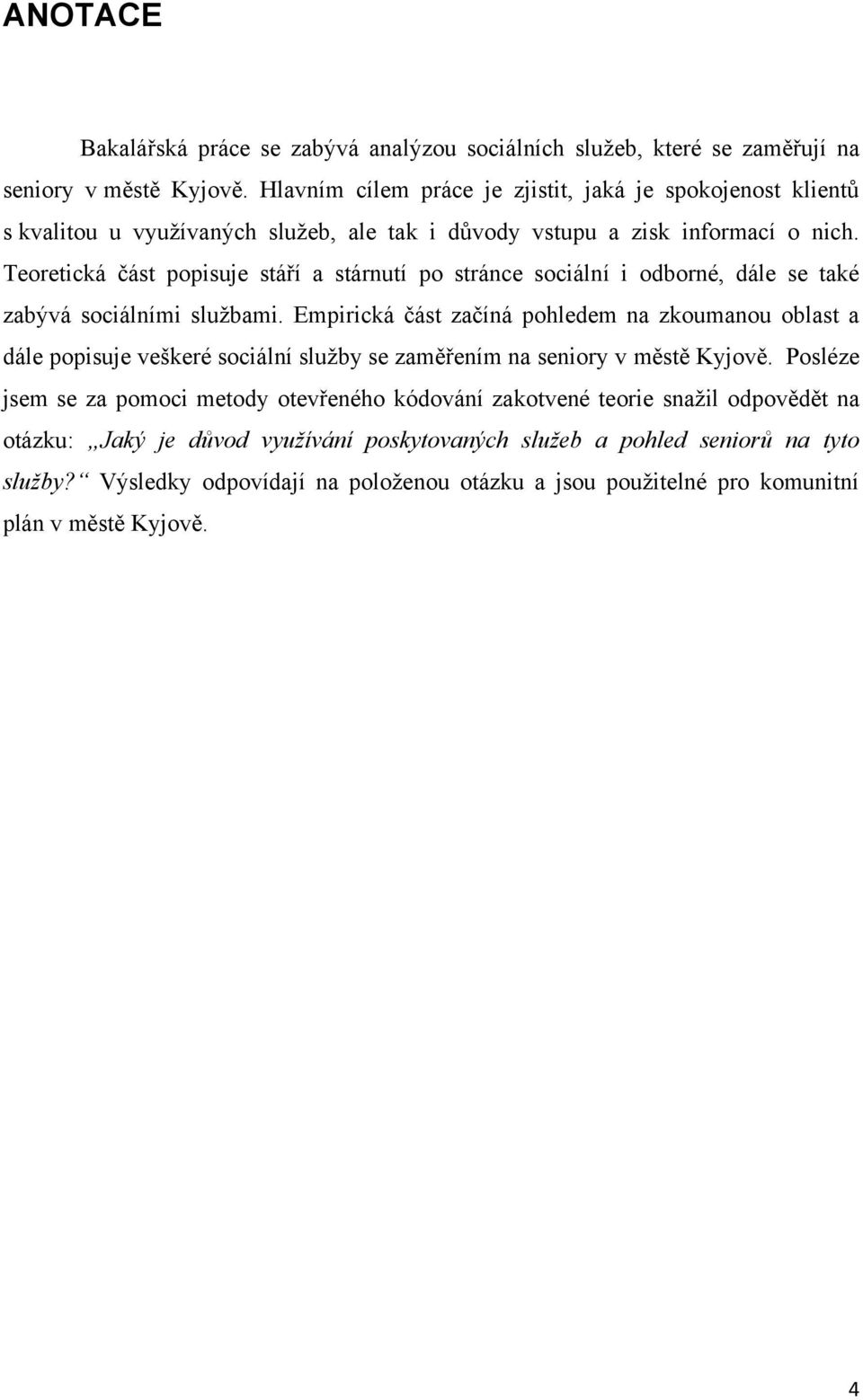 ANOTACE

Bakalářská práce se zabývá analýzou sociálních služeb, které se zaměřují na seniory v městě Kyjově. Hlavním cílem práce je zjistit, jaká je spokojenost klientů s kvalitou u využívaných služeb, ale tak i důvody vstupu a zisk informací o nich. Teoretická část popisuje stáří a stárnutí po stránce sociální i odborné, dále se také zabývá sociálními službami. Empirická část začíná pohledem na zkoumanou oblast a dále popisuje veškeré sociální služby se zaměřením na seniory v městě Kyjově. Posléze jsem se za pomoci metody otevřeného kódování zakotvené teorie snažil odpovědět na otázku: „Jaký je důvod využívání poskytovaných služeb a pohled seniorů na tyto služby?“ Výsledky odpovídají na položenou otázku a jsou použitelné pro komunitní plán v městě Kyjově.

4